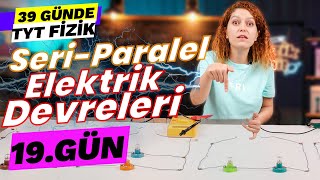 39 GÜNDE
TYT FİZİK

Seri-Paralel
Elektrik
Devreleri

19.GÜN